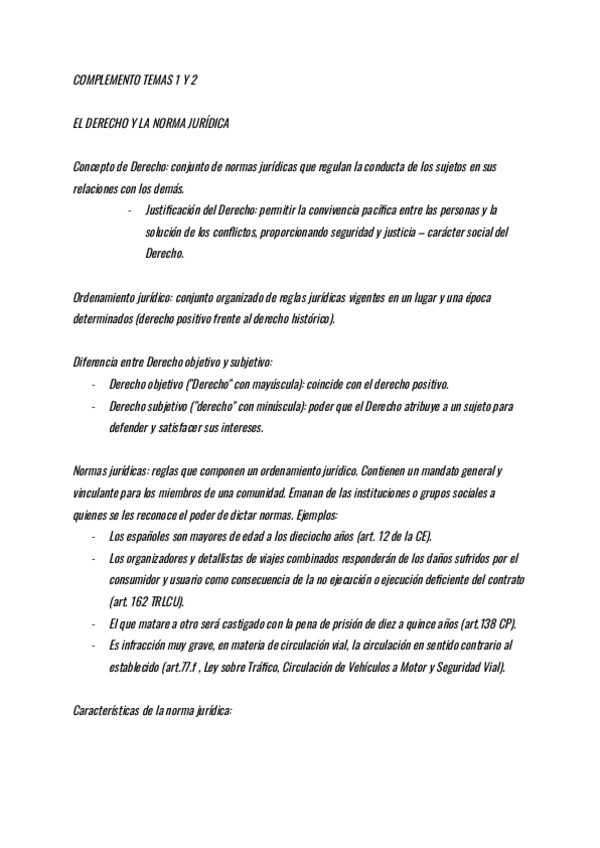 COMPLEMENTO TEMAS 1 Y 2

EL DERECHO Y LA NORMA JURÍDICA

Concepto de Derecho: conjunto de normas jurídicas que regulan la conducta de los sujetos en sus relaciones con los demás.

- Justificación del Derecho: permitir la convivencia pacífica entre las personas y la solución de los conflictos, proporcionando seguridad y justicia – carácter social del Derecho.

Ordenamiento jurídico: conjunto organizado de reglas jurídicas vigentes en un lugar y una época determinados (derecho positivo frente al derecho histórico).

Diferencia entre Derecho objetivo y subjetivo:

- Derecho objetivo ("Derecho" con mayúscula): coincide con el derecho positivo.
- Derecho subjetivo ("derecho" con minúscula): poder que el Derecho atribuye a un sujeto para defender y satisfacer sus intereses.

Normas jurídicas: reglas que componen un ordenamiento jurídico. Contienen un mandato general y vinculante para los miembros de una comunidad. Emanan de las instituciones o grupos sociales a quienes se les reconoce el poder de dictar normas. Ejemplos:

- Los españoles son mayores de edad a los dieciocho años (art. 12 de la CE).
- Los organizadores y detallistas de viajes combinados responderán de los daños sufridos por el consumidor y usuario como consecuencia de la no ejecución o ejecución deficiente del contrato (art. 162 TRLCU).
- El que matare a otro será castigado con la pena de prisión de diez a quince años (art.138 CP).
- Es infracción muy grave, en materia de circulación vial, la circulación en sentido contrario al establecido (art.77.f , Ley sobre Tráfico, Circulación de Vehículos a Motor y Seguridad Vial).

Características de la norma jurídica: